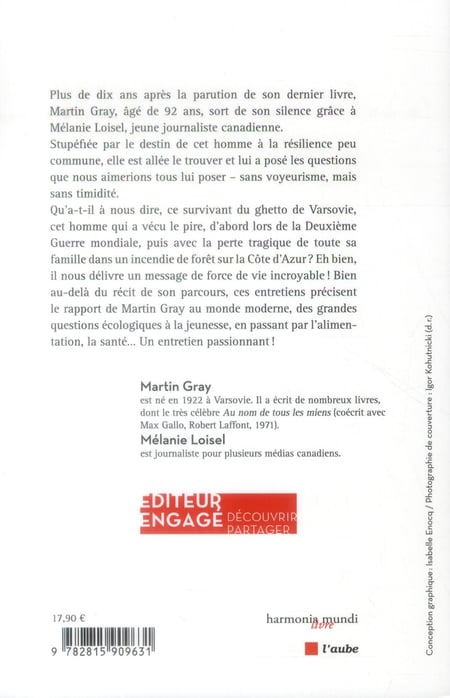 Plus de dix ans après la parution de son dernier livre, Martin Gray, âgé de 92 ans, sort de son silence grâce à Mélanie Loisel, jeune journaliste canadienne.
Stupéfiée par le destin de cet homme à la résilience peu commune, elle est allée le trouver et lui a posé les questions que nous aimerions tous lui poser – sans voyeurisme, mais sans timidité.
Qu'a-t-il à nous dire, ce survivant du ghetto de Varsovie, cet homme qui a vécu le pire, d'abord lors de la Deuxième Guerre mondiale, puis avec la perte tragique de toute sa famille dans un incendie de forêt sur la Côte d'Azur ? Eh bien, il nous délivre un message de force de vie incroyable ! Bien au-delà du récit de son parcours, ces entretiens précisent le rapport de Martin Gray au monde moderne, des grandes questions écologiques à la jeunesse, en passant par l'alimentation, la santé... Un entretien passionnant !

Martin Gray
est né en 1922 à Varsovie. Il a écrit de nombreux livres, dont le très célèbre Au nom de tous les miens (coécrit avec Max Gallo, Robert Laffont, 1971).
Mélanie Loisel
est journaliste pour plusieurs médias canadiens.

EDITEUR ENGAGE DÉCOUVRIR PARTAGER

17,90 €

9 782815 909631

harmonia mundi livre

l'aube

Conception graphique : Isabelle Enocq / Photographie de couverture : Igor Kohutnicki (d.r.)